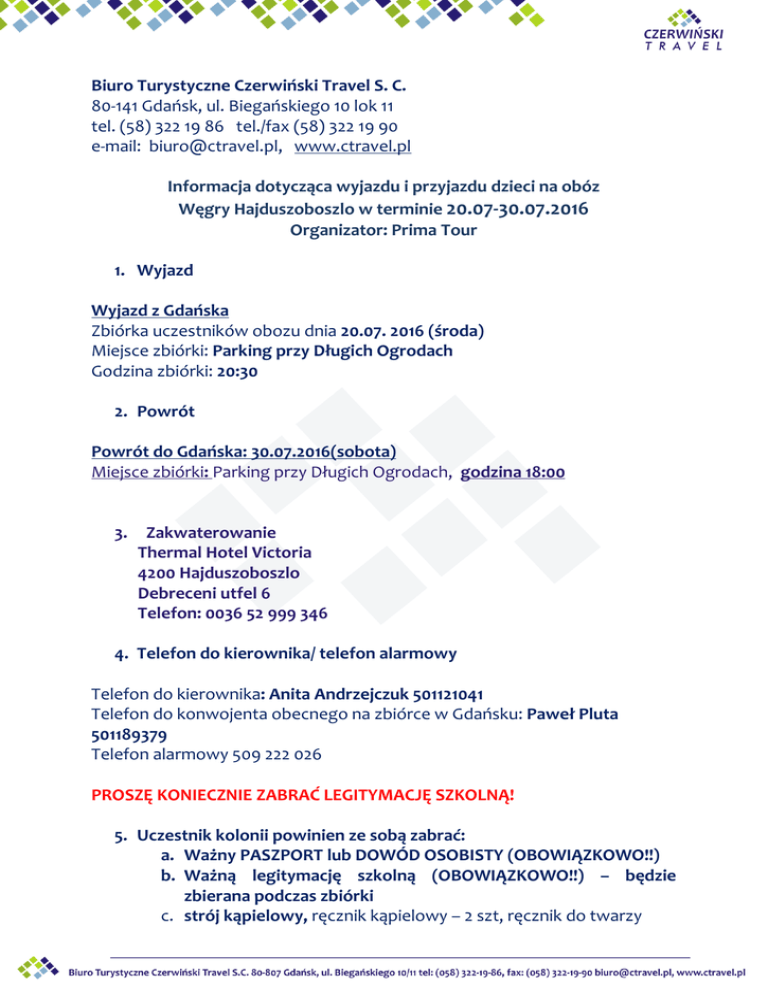 CZERWIŃSKI
TRAVEL

Biuro Turystyczne Czerwiński Travel S. C.
80-141 Gdańsk, ul. Biegańskiego 10 lok 11
tel. (58) 322 19 86 tel./fax (58) 322 19 90
e-mail: biuro@ctravel.pl, www.ctravel.pl

Informacja dotycząca wyjazdu i przyjazdu dzieci na obóz
Węgry Hajduszoboszlo w terminie 20.07-30.07.2016
Organizator: Prima Tour

1. Wyjazd

Wyjazd z Gdańska
Zbiórka uczestników obozu dnia 20.07. 2016 (środa)
Miejsce zbiórki: Parking przy Długich Ogrodach
Godzina zbiórki: 20:30

2. Powrót

Powrót do Gdańska: 30.07.2016(sobota)
Miejsce zbiórki: Parking przy Długich Ogrodach, godzina 18:00

3. Zakwaterowanie
Thermal Hotel Victoria
4200 Hajduszoboszlo
Debreceni utfel 6
Telefon: 0036 52 999 346

4. Telefon do kierownika/ telefon alarmowy

Telefon do kierownika: Anita Andrzejczuk 501121041
Telefon do konwojenta obecnego na zbiórce w Gdańsku: Paweł Pluta 501189379
Telefon alarmowy 509 222 026

PROSZĘ KONIECZNIE ZABRAĆ LEGITYMACJĘ SZKOLNĄ!

5. Uczestnik kolonii powinien ze sobą zabrać:
a. Ważny PASZPORT lub DOWÓD OSOBISTY (OBOWIĄZKOWO!!)
b. Ważną legitymację szkolną (OBOWIĄZKOWO!!) – będzie zbierana podczas zbiórki
c. strój kąpielowy, ręcznik kąpielowy – 2 szt, ręcznik do twarzy

Biuro Turystyczne Czerwiński Travel S.C. 80-807 Gdańsk, ul. Biegańskiego 10/11 tel: (058) 322-19-86, fax: (058) 322-19-90 biuro@ctravel.pl, www.ctravel.pl